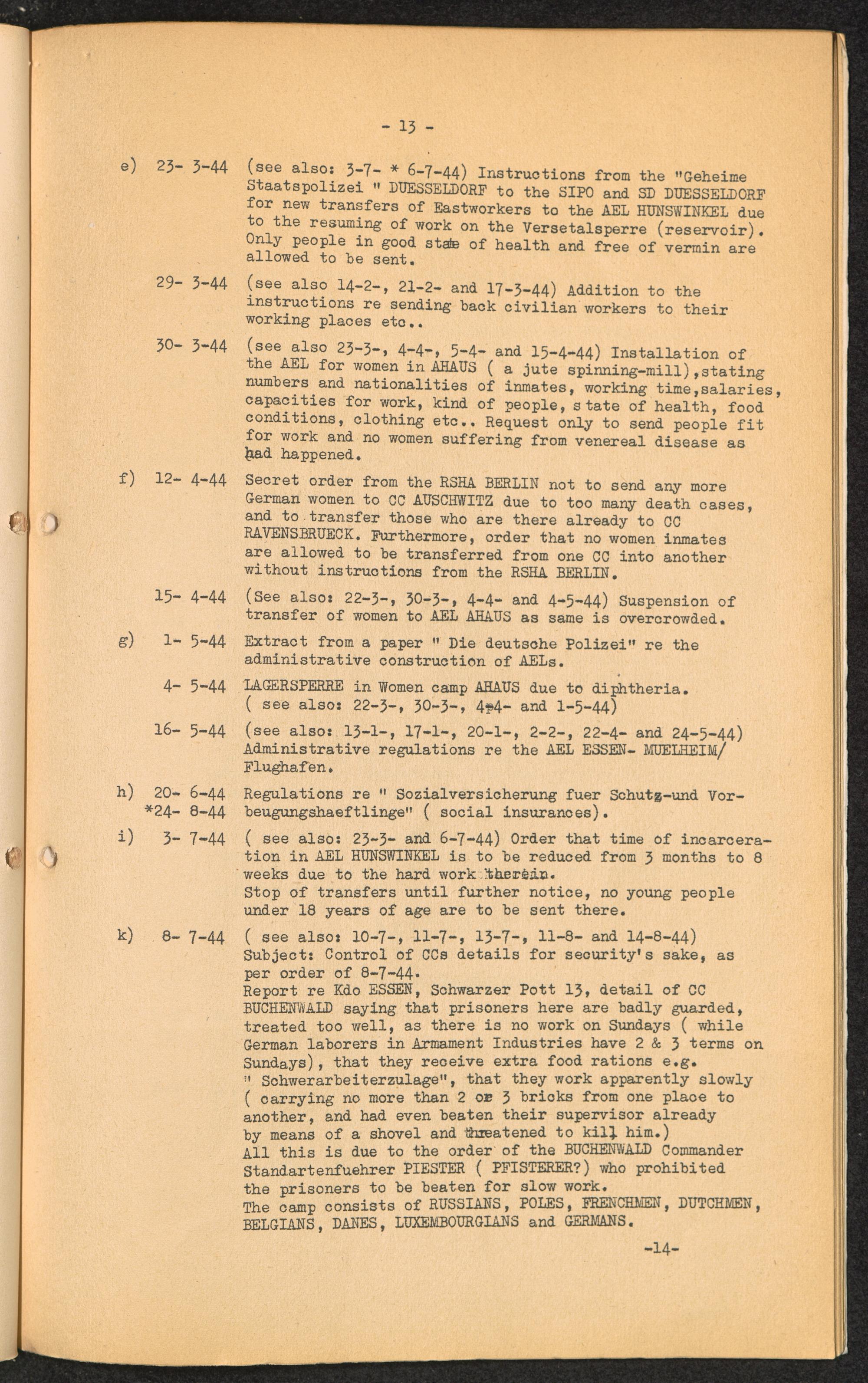 - 13 -

e) 23- 3-44 (see also: 3-7- * 6-7-44) Instructions from the "Geheime Staatspolizei " DUESSELDORF to the SIPO and SD DUESSELDORF for new transfers of Eastworkers to the AEL HUNSWINKEL due to the resuming of work on the Versetalsperre (reservoir). Only people in good state of health and free of vermin are allowed to be sent.

29- 3-44 (see also 14-2-, 21-2- and 17-3-44) Addition to the instructions re sending back civilian workers to their working places etc..

30- 3-44 (see also 23-3-, 4-4-, 5-4- and 15-4-44) Installation of the AEL for women in AHAUS ( a jute spinning-mill),stating numbers and nationalities of inmates, working time,salaries, capacities for work, kind of people, state of health, food conditions, clothing etc.. Request only to send people fit for work and no women suffering from venereal disease as had happened.

f) 12- 4-44 Secret order from the RSHA BERLIN not to send any more German women to CC AUSCHWITZ due to too many death cases, and to transfer those who are there already to CC RAVENSBRUECK. Furthermore, order that no women inmates are allowed to be transferred from one CC into another without instructions from the RSHA BERLIN.

15- 4-44 (See also: 22-3-, 30-3-, 4-4- and 4-5-44) Suspension of transfer of women to AEL AHAUS as same is overcrowded.

g) 1- 5-44 Extract from a paper " Die deutsche Polizei" re the administrative construction of AELs.

4- 5-44 LAGERSPERRE in Women camp AHAUS due to diphtheria. ( see also: 22-3-, 30-3-, 4-4- and 1-5-44)

16- 5-44 (see also: 13-1-, 17-1-, 20-1-, 2-2-, 22-4- and 24-5-44) Administrative regulations re the AEL ESSEN- MUELHEIM/ Flughafen.

h) 20- 6-44 *24- 8-44 Regulations re " Sozialversicherung fuer Schutz-und Vorbeugungshaeftlinge" ( social insurances).

i) 3- 7-44 ( see also: 23-3- and 6-7-44) Order that time of incarceration in AEL HUNSWINKEL is to be reduced from 3 months to 8 weeks due to the hard work therein.
Stop of transfers until further notice, no young people under 18 years of age are to be sent there.

k) 8- 7-44 ( see also: 10-7-, 11-7-, 13-7-, 11-8- and 14-8-44) Subject: Control of CCs details for security's sake, as per order of 8-7-44.
Report re Kdo ESSEN, Schwarzer Pott 13, detail of CC BUCHENWALD saying that prisoners here are badly guarded, treated too well, as there is no work on Sundays ( while German laborers in Armament Industries have 2 & 3 terms on Sundays), that they receive extra food rations e.g. " Schwerarbeiterzulage", that they work apparently slowly ( carrying no more than 2 or 3 bricks from one place to another, and had even beaten their supervisor already by means of a shovel and threatened to kill him.)
All this is due to the order of the BUCHENWALD Commander Standartenfuehrer PIESTER ( PFISTERER?) who prohibited the prisoners to be beaten for slow work.
The camp consists of RUSSIANS, POLES, FRENCHMEN, DUTCHMEN, BELGIANS, DANES, LUXEMBOURGIANS and GERMANS.

-14-